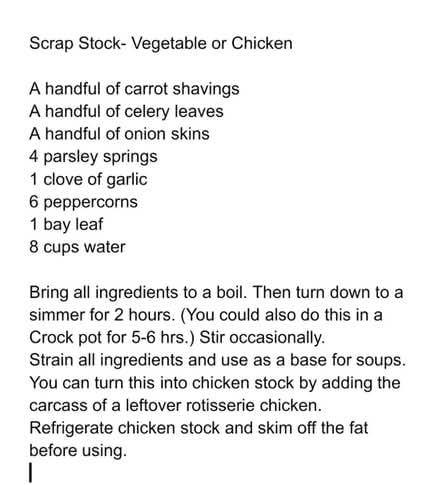 Scrap Stock- Vegetable or Chicken

A handful of carrot shavings
A handful of celery leaves
A handful of onion skins
4 parsley springs
1 clove of garlic
6 peppercorns
1 bay leaf
8 cups water

Bring all ingredients to a boil. Then turn down to a simmer for 2 hours. (You could also do this in a Crock pot for 5-6 hrs.) Stir occasionally.
Strain all ingredients and use as a base for soups.
You can turn this into chicken stock by adding the carcass of a leftover rotisserie chicken.
Refrigerate chicken stock and skim off the fat before using.